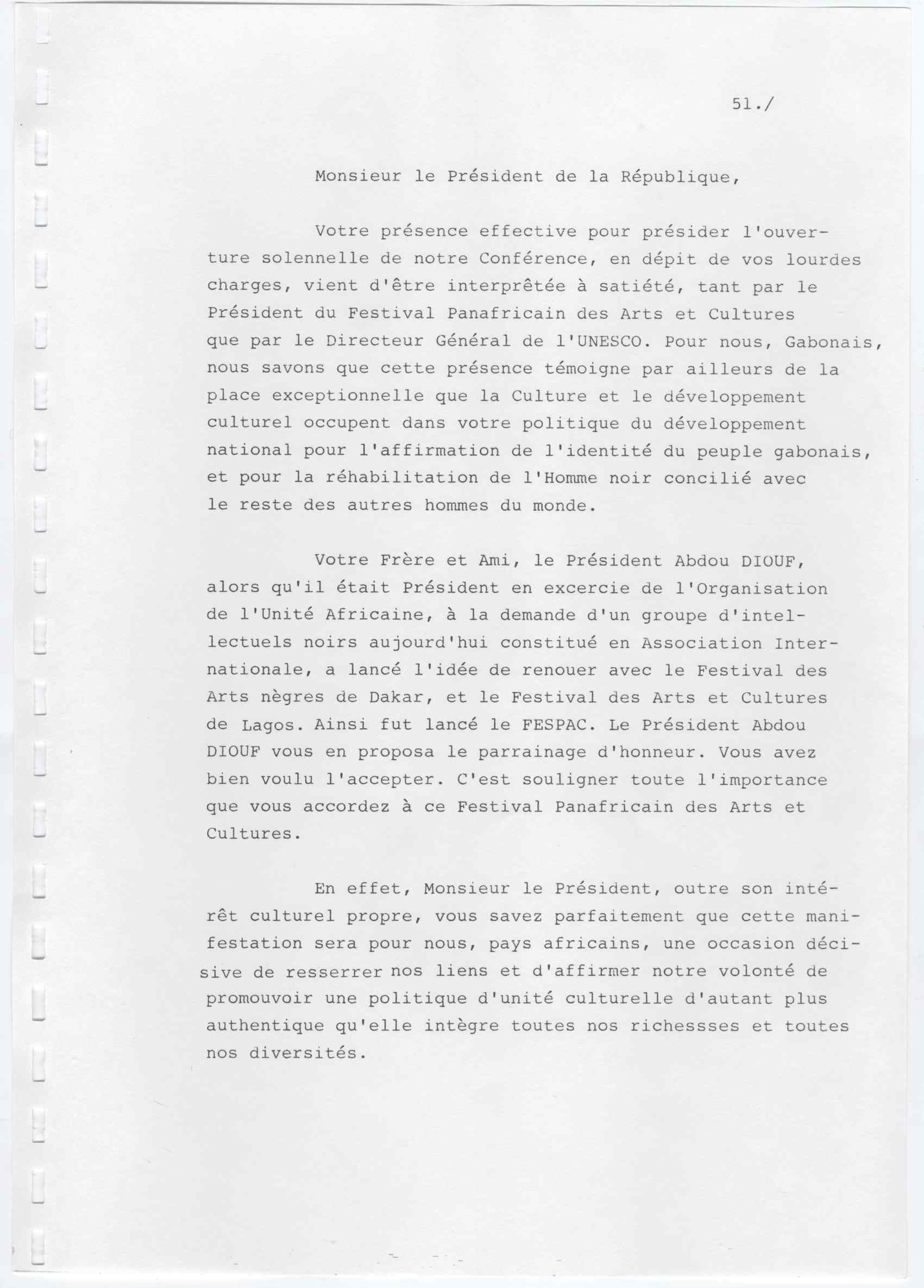 51./

Monsieur le Président de la République,

Votre présence effective pour présider l'ouverture solennelle de notre Conférence, en dépit de vos lourdes charges, vient d'être interprêtée à satiété, tant par le Président du Festival Panafricain des Arts et Cultures que par le Directeur Général de l'UNESCO. Pour nous, Gabonais, nous savons que cette présence témoigne par ailleurs de la place exceptionnelle que la Culture et le développement culturel occupent dans votre politique du développement national pour l'affirmation de l'identité du peuple gabonais, et pour la réhabilitation de l'Homme noir concilié avec le reste des autres hommes du monde.

Votre Frère et Ami, le Président Abdou DIOUF, alors qu'il était Président en excercie de l'Organisation de l'Unité Africaine, à la demande d'un groupe d'intellectuels noirs aujourd'hui constitué en Association Internationale, a lancé l'idée de renouer avec le Festival des Arts nègres de Dakar, et le Festival des Arts et Cultures de Lagos. Ainsi fut lancé le FESPAC. Le Président Abdou DIOUF vous en proposa le parrainage d'honneur. Vous avez bien voulu l'accepter. C'est souligner toute l'importance que vous accordez à ce Festival Panafricain des Arts et Cultures.

En effet, Monsieur le Président, outre son intérêt culturel propre, vous savez parfaitement que cette manifestation sera pour nous, pays africains, une occasion décisive de resserrer nos liens et d'affirmer notre volonté de promouvoir une politique d'unité culturelle d'autant plus authentique qu'elle intègre toutes nos richessses et toutes nos diversités.